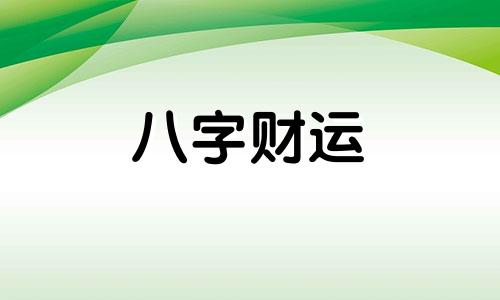 八字财运